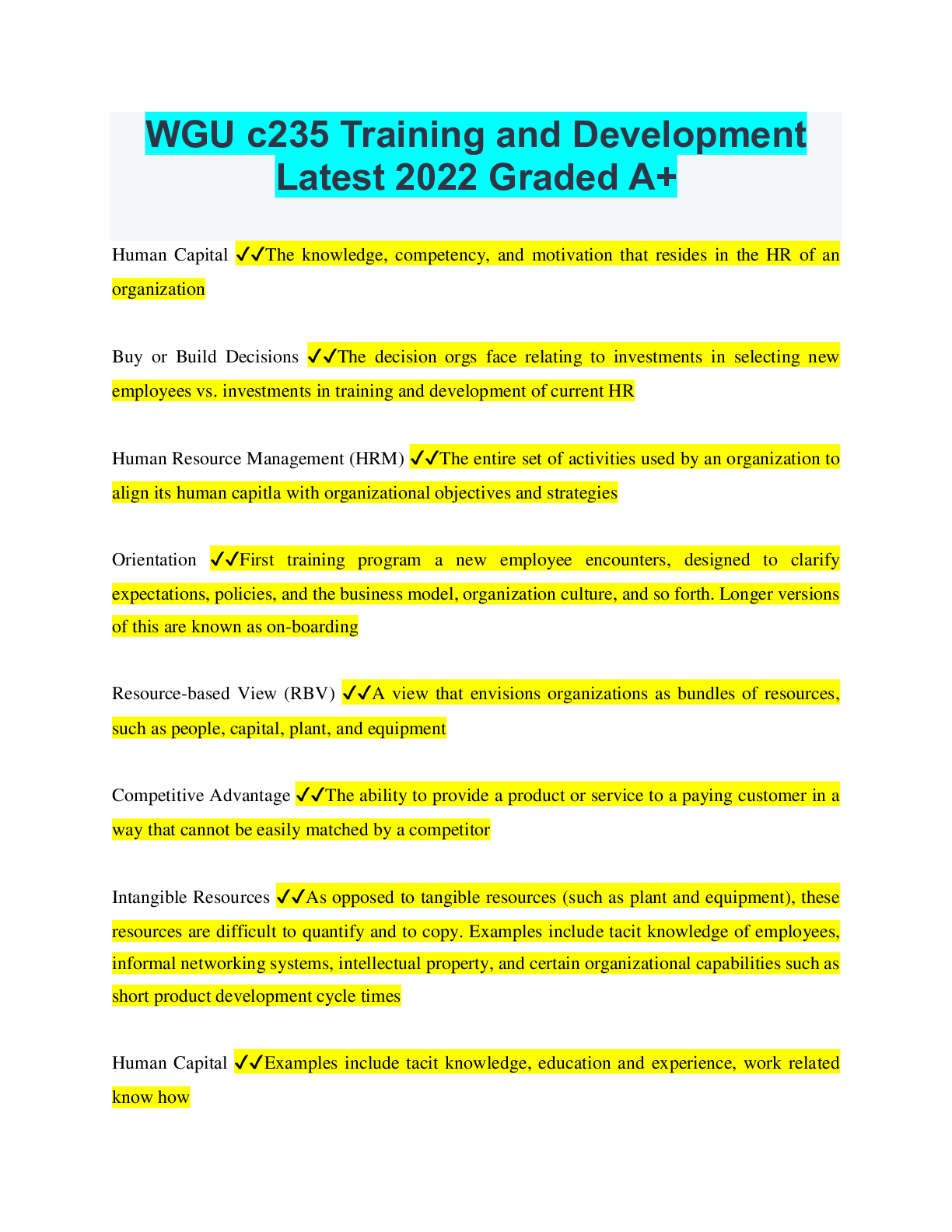 WGU c235 Training and Development Latest 2022 Graded A+

Human Capital ✓✓The knowledge, competency, and motivation that resides in the HR of an organization

Buy or Build Decisions ✓✓The decision orgs face relating to investments in selecting new employees vs. investments in training and development of current HR

Human Resource Management (HRM) ✓✓The entire set of activities used by an organization to align its human capitla with organizational objectives and strategies

Orientation ✓✓First training program a new employee encounters, designed to clarify expectations, policies, and the business model, organization culture, and so forth. Longer versions of this are known as on-boarding

Resource-based View (RBV) ✓✓A view that envisions organizations as bundles of resources, such as people, capital, plant, and equipment

Competitive Advantage ✓✓The ability to provide a product or service to a paying customer in a way that cannot be easily matched by a competitor

Intangible Resources ✓✓As opposed to tangible resources (such as plant and equipment), these resources are difficult to quantify and to copy. Examples include tacit knowledge of employees, informal networking systems, intellectual property, and certain organizational capabilities such as short product development cycle times

Human Capital ✓✓Examples include tacit knowledge, education and experience, work related know how